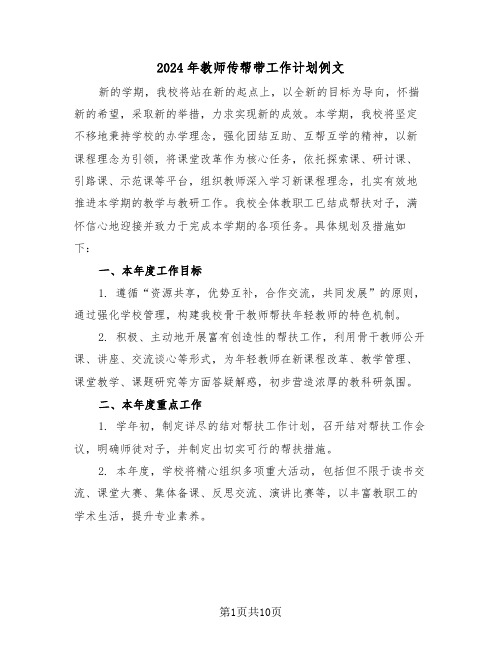 2024年教师传帮带工作计划例文

新的学期，我校将站在新的起点上，以全新的目标为导向，怀揣新的希望，采取新的举措，力求实现新的成效。本学期，我校将坚定不移地秉持学校的办学理念，强化团结互助、互帮互学的精神，以新课程理念为引领，将课堂改革作为核心任务，依托探索课、研讨课、引路课、示范课等平台，组织教师深入学习新课程理念，扎实有效地推进本学期的教学与教研工作。我校全体教职工已结成帮扶对子，满怀信心地迎接并致力于完成本学期的各项任务。具体规划及措施如下：

一、本年度工作目标

1. 遵循“资源共享，优势互补，合作交流，共同发展”的原则，通过强化学校管理，构建我校骨干教师帮扶年轻教师的特色机制。

2. 积极、主动地开展富有创造性的帮扶工作，利用骨干教师公开课、讲座、交流谈心等形式，为年轻教师在新课程改革、教学管理、课堂教学、课题研究等方面答疑解惑，初步营造浓厚的教科研氛围。

二、本年度重点工作

1. 学年初，制定详尽的结对帮扶工作计划，召开结对帮扶工作会议，明确师徒对子，并制定出切实可行的帮扶措施。

2. 本年度，学校将精心组织多项重大活动，包括但不限于读书交流、课堂大赛、集体备课、反思交流、演讲比赛等，以丰富教职工的学术生活，提升专业素养。

第1页共10页